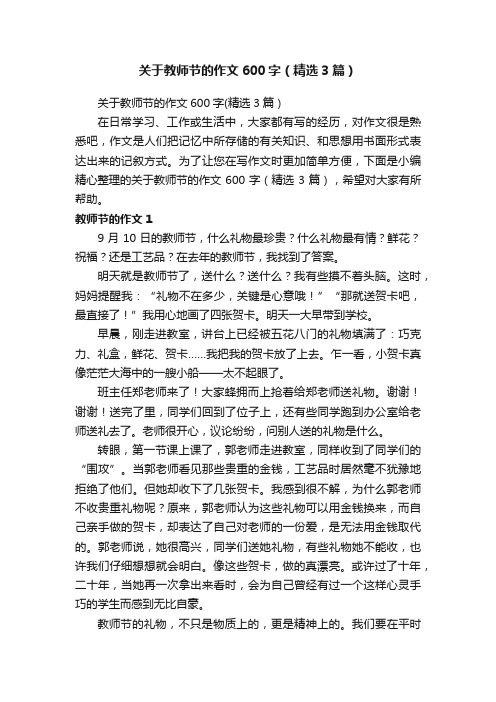 关于教师节的作文600字（精选3篇）

关于教师节的作文600字(精选3篇）

在日常学习、工作或生活中，大家都有写的经历，对作文很是熟悉吧，作文是人们把记忆中所存储的有关知识、和思想用书面形式表达出来的记叙方式。为了让您在写作文时更加简单方便，下面是小编精心整理的关于教师节的作文600字（精选3篇），希望对大家有所帮助。

教师节的作文1

9月10日的教师节，什么礼物最珍贵？什么礼物最有情？鲜花？祝福？还是工艺品？在去年的教师节，我找到了答案。

明天就是教师节了，送什么？送什么？我有些摸不着头脑。这时，妈妈提醒我：“礼物不在多少，关键是心意哦！”“那就送贺卡吧，最直接了！”我用心地画了四张贺卡。明天一大早带到学校。

早晨，刚走进教室，讲台上已经被五花八门的礼物填满了：巧克力、礼盒，鲜花、贺卡……我把我的贺卡放了上去。乍一看，小贺卡真像茫茫大海中的一艘小船——太不起眼了。

班主任郑老师来了！大家蜂拥而上抢着给郑老师送礼物。谢谢！谢谢！送完了里，同学们回到了位子上，还有些同学跑到办公室给老师送礼去了。老师很开心，议论纷纷，问别人送的礼物是什么。

转眼，第一节课上课了，郭老师走进教室，同样收到了同学们的“围攻”。当郭老师看见那些贵重的金钱，工艺品时居然毫不犹豫地拒绝了他们。但她却收下了几张贺卡。我感到很不解，为什么郭老师不收贵重礼物呢？原来，郭老师认为这些礼物可以用金钱换来，而自己亲手做的贺卡，却表达了自己对老师的一份爱，是无法用金钱取代的。郭老师说，她很高兴，同学们送她礼物，有些礼物她不能收，也许我们仔细想想就会明白。像这些贺卡，做的真漂亮。或许过了十年，二十年，当她再一次拿出来看时，会为自己曾经有过一个这样心灵手巧的学生而感到无比自豪。

教师节的礼物，不只是物质上的，更是精神上的。我们要在平时